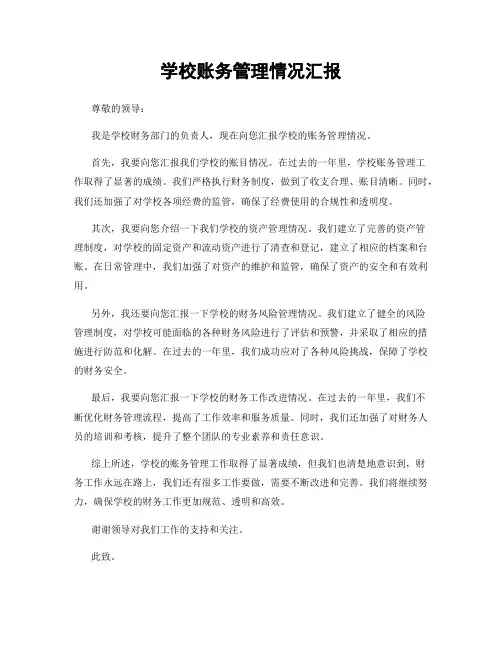 学校账务管理情况汇报

尊敬的领导：

我是学校财务部门的负责人，现在向您汇报学校的账务管理情况。

首先，我要向您汇报我们学校的账目情况。在过去的一年里，学校账务管理工作取得了显著的成绩。我们严格执行财务制度，做到了收支合理、账目清晰。同时，我们还加强了对学校各项经费的监管，确保了经费使用的合规性和透明度。

其次，我要向您介绍一下我们学校的资产管理情况。我们建立了完善的资产管理制度，对学校的固定资产和流动资产进行了清查和登记，建立了相应的档案和台账。在日常管理中，我们加强了对资产的维护和监管，确保了资产的安全和有效利用。

另外，我还要向您汇报一下学校的财务风险管理情况。我们建立了健全的风险管理制度，对学校可能面临的各种财务风险进行了评估和预警，并采取了相应的措施进行防范和化解。在过去的一年里，我们成功应对了各种风险挑战，保障了学校的财务安全。

最后，我要向您汇报一下学校的财务工作改进情况。在过去的一年里，我们不断优化财务管理流程，提高了工作效率和服务质量。同时，我们还加强了对财务人员的培训和考核，提升了整个团队的专业素养和责任意识。

综上所述，学校的账务管理工作取得了显著成绩，但我们也清楚地意识到，财务工作永远在路上，我们还有很多工作要做，需要不断改进和完善。我们将继续努力，确保学校的财务工作更加规范、透明和高效。

谢谢领导对我们工作的支持和关注。

此致。